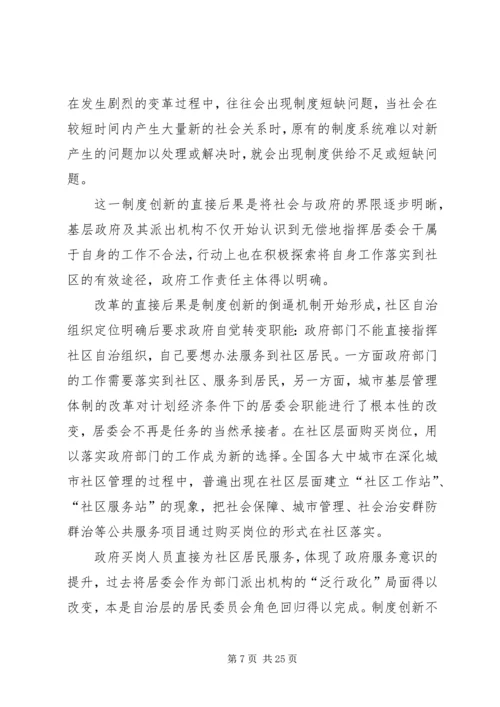 在发生剧烈的变革过程中，往往会出现制度短缺问题，当社会在较短时间内产生大量新的社会关系时，原有的制度系统难以对新产生的问题加以处理或解决时，就会出现制度供给不足或短缺问题。

这一制度创新的直接后果是将社会与政府的界限逐步明晰，基层政府及其派出机构不仅开始认识到无偿地指挥居委会干属于自身的工作不合法，行动上也在积极探索将自身工作落实到社区的有效途径，政府工作责任主体得以明确。

改革的直接后果是制度创新的倒逼机制开始形成，社区自治组织定位明确后要求政府自觉转变职能：政府部门不能直接指挥社区自治组织，自己要想办法服务到社区居民。一方面政府部门的工作需要落实到社区、服务到居民，另一方面，城市基层管理体制的改革对计划经济条件下的居委会职能进行了根本性的改变，居委会不再是任务的当然承接者。在社区层面购买岗位，用以落实政府部门的工作成为新的选择。全国各大中城市在深化城市社区管理的过程中，普遍出现在社区层面建立“社区工作站”、“社区服务站”的现象，把社会保障、城市管理、社会治安群防群治等公共服务项目通过购买岗位的形式在社区落实。

政府买岗人员直接为社区居民服务，体现了政府服务意识的提升，过去将居委会作为部门派出机构的“泛行政化”局面得以改变，本是自治层的居民委员会角色回归得以完成。制度创新不

第 7 页 共 25 页